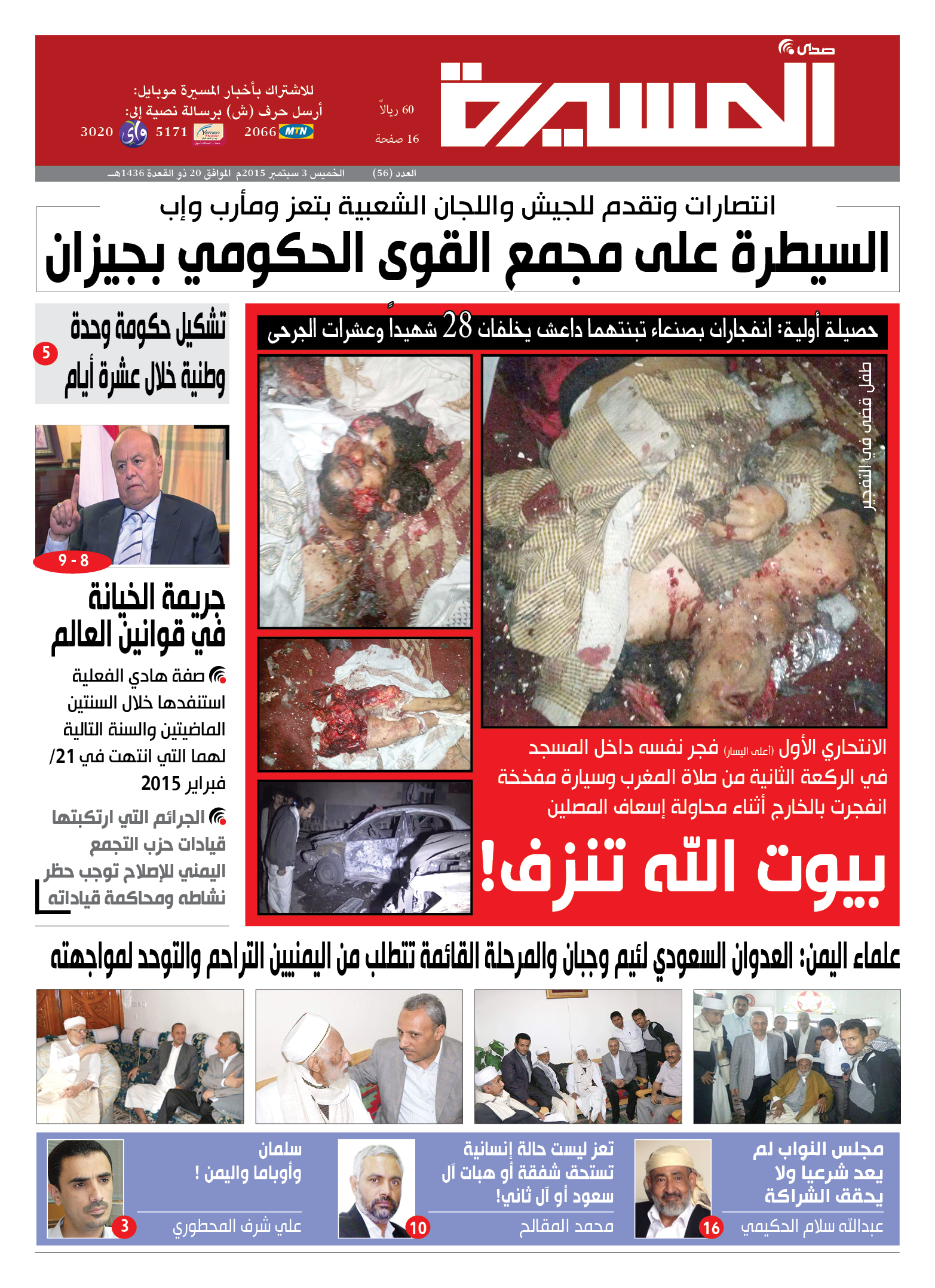 صدى
المسيرة

60 ريالاً
16 صفحة

للاشتراك بأخبار المسيرة موبايل:
أرسل حرف (ش) برسالة نصية إلى:
MTN 2066 Yemen Mobile 5171 واي 3020

العدد (56) الخميس 3 سبتمبر 2015م الموافق 20 ذو القعدة 1436هـ

انتصارات وتقدم للجيش واللجان الشعبية بتعز ومأرب وإب
السيطرة على مجمع القوى الحكومي بجيزان

حصيلة أولية: انفجاران بصنعاء تبنتهما داعش يخلفان 28 شهيداً وعشرات الجرحى

طفل قضى في التفجير

الانتحاري الأول (أعلى اليسار) فجر نفسه داخل المسجد في الركعة الثانية من صلاة المغرب وسيارة مفخخة انفجرت بالخارج أثناء محاولة إسعاف المصلين

بيوت الله تنزف!

تشكيل حكومة وحدة وطنية خلال عشرة أيام 5

9 - 8
جريمة الخيانة في قوانين العالم

صفة هادي الفعلية استنفدها خلال السنتين الماضيتين والسنة التالية لهما التي انتهت في 21/ فبراير 2015

الجرائم التي ارتكبتها قيادات حزب التجمع اليمني للإصلاح توجب حظر نشاطه ومحاكمة قياداته

علماء اليمن: العدوان السعودي لئيم وجبان والمرحلة القائمة تتطلب من اليمنيين التراحم والتوحد لمواجهته

مجلس النواب لم يعد شرعيا ولا يحقق الشراكة
عبدالله سلام الحكيمي 16

تعز ليست حالة إنسانية تستحق شفقة أو هبات آل سعود أو آل ثاني!
محمد المقالح 10

سلمان وأوباما واليمن !
علي شرف المحطوري 3